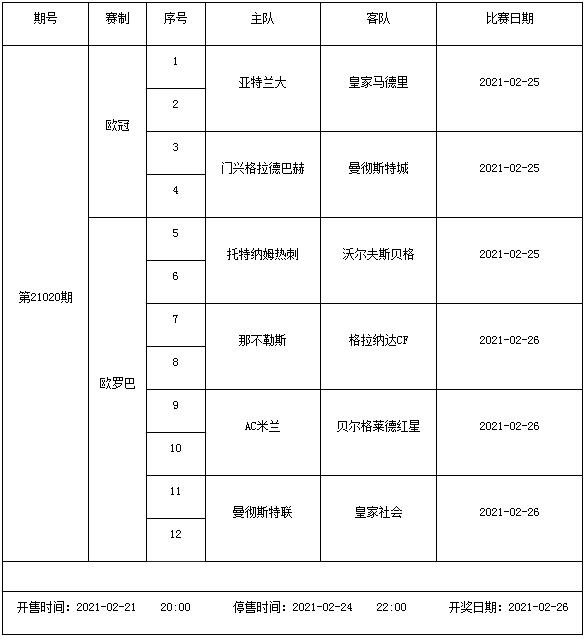 | 期号 | 赛制 | 序号 | 主队 | 客队 | 比赛日期 |
|---|---|---|---|---|---|
| 第21020期 | 欧冠 | 1 | 亚特兰大 | 皇家马德里 | 2021-02-25 |
| | | 2 | | | |
| | | 3 | 门兴格拉德巴赫 | 曼彻斯特城 | 2021-02-25 |
| | | 4 | | | |
| | 欧罗巴 | 5 | 托特纳姆热刺 | 沃尔夫斯贝格 | 2021-02-25 |
| | | 6 | | | |
| | | 7 | 那不勒斯 | 格拉纳达CF | 2021-02-26 |
| | | 8 | | | |
| | | 9 | AC米兰 | 贝尔格莱德红星 | 2021-02-26 |
| | | 10 | | | |
| | | 11 | 曼彻斯特联 | 皇家社会 | 2021-02-26 |
| | | 12 | | | |

开售时间：2021-02-21 20:00 停售时间：2021-02-24 22:00 开奖日期：2021-02-26